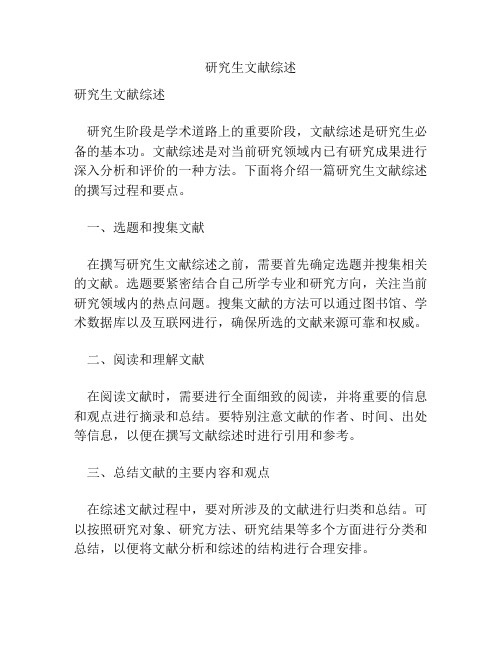 研究生文献综述

研究生文献综述

研究生阶段是学术道路上的重要阶段，文献综述是研究生必备的基本功。文献综述是对当前研究领域内已有研究成果进行深入分析和评价的一种方法。下面将介绍一篇研究生文献综述的撰写过程和要点。

一、选题和搜集文献

在撰写研究生文献综述之前，需要首先确定选题并搜集相关的文献。选题要紧密结合自己所学专业和研究方向，关注当前研究领域内的热点问题。搜集文献的方法可以通过图书馆、学术数据库以及互联网进行，确保所选的文献来源可靠和权威。

二、阅读和理解文献

在阅读文献时，需要进行全面细致的阅读，并将重要的信息和观点进行摘录和总结。要特别注意文献的作者、时间、出处等信息，以便在撰写文献综述时进行引用和参考。

三、总结文献的主要内容和观点

在综述文献过程中，要对所涉及的文献进行归类和总结。可以按照研究对象、研究方法、研究结果等多个方面进行分类和总结，以便将文献分析和综述的结构进行合理安排。